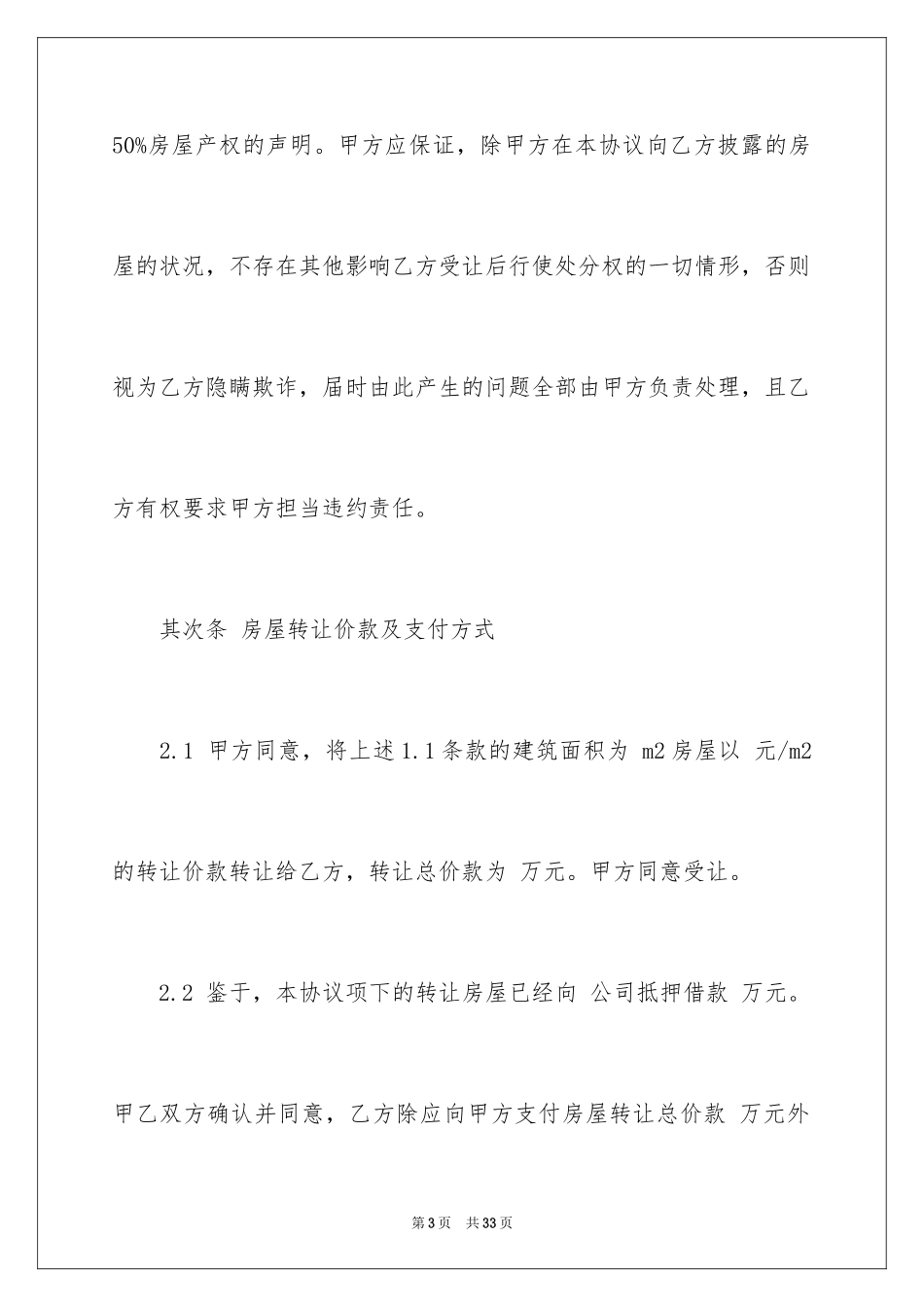 50%房屋产权的声明。甲方应保证，除甲方在本协议向乙方披露的房屋的状况，不存在其他影响乙方受让后行使处分权的一切情形，否则视为乙方隐瞒欺诈，届时由此产生的问题全部由甲方负责处理，且乙方有权要求甲方担当违约责任。

其次条 房屋转让价款及支付方式

2.1 甲方同意，将上述1.1条款的建筑面积为 m2房屋以 元/m2的转让价款转让给乙方，转让总价款为 万元。甲方同意受让。

2.2 鉴于，本协议项下的转让房屋已经向 公司抵押借款 万元。甲乙双方确认并同意，乙方除应向甲方支付房屋转让总价款 万元外

第3页 共33页